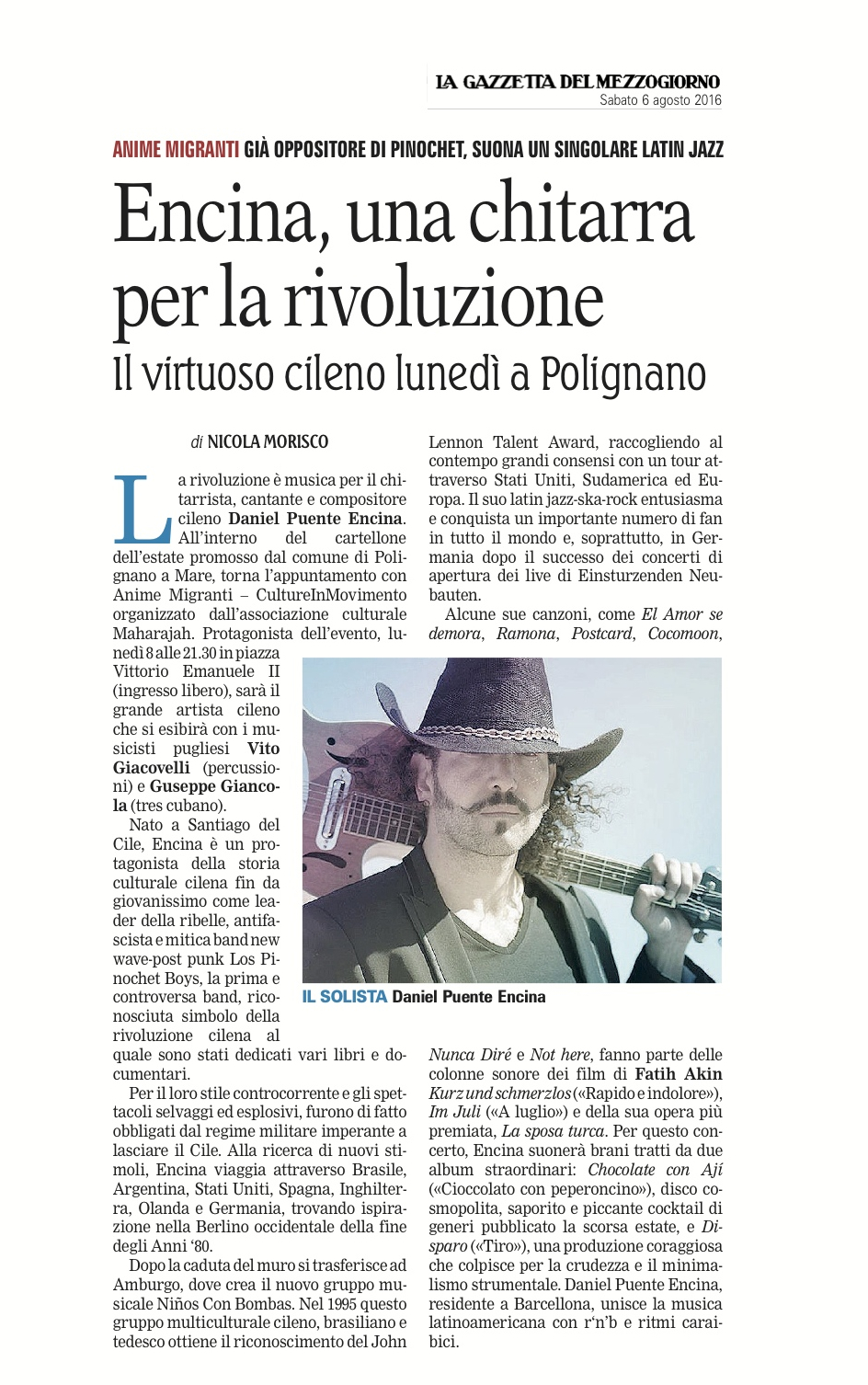 LA GAZZETTA DEL MEZZOGIORNO
Sabato 6 agosto 2016

ANIME MIGRANTI GIÀ OPPOSITORE DI PINOCHET, SUONA UN SINGOLARE LATIN JAZZ

Encina, una chitarra per la rivoluzione

Il virtuoso cileno lunedì a Polignano

di NICOLA MORISCO

La rivoluzione è musica per il chitarrista, cantante e compositore cileno Daniel Puente Encina. All'interno del cartellone dell'estate promosso dal comune di Polignano a Mare, torna l'appuntamento con Anime Migranti – CultureInMovimento organizzato dall'associazione culturale Maharajah. Protagonista dell'evento, lunedì 8 alle 21.30 in piazza Vittorio Emanuele II (ingresso libero), sarà il grande artista cileno che si esibirà con i musicisti pugliesi Vito Giacovelli (percussioni) e Guseppe Giancola (tres cubano).

Nato a Santiago del Cile, Encina è un protagonista della storia culturale cilena fin da giovanissimo come leader della ribelle, antifascista e mitica band new wave-post punk Los Pinochet Boys, la prima e controversa band, riconosciuta simbolo della rivoluzione cilena al quale sono stati dedicati vari libri e documentari.

Per il loro stile controcorrente e gli spettacoli selvaggi ed esplosivi, furono di fatto obbligati dal regime militare imperante a lasciare il Cile. Alla ricerca di nuovi stimoli, Encina viaggia attraverso Brasile, Argentina, Stati Uniti, Spagna, Inghilterra, Olanda e Germania, trovando ispirazione nella Berlino occidentale della fine degli Anni '80.

Dopo la caduta del muro si trasferisce ad Amburgo, dove crea il nuovo gruppo musicale Niños Con Bombas. Nel 1995 questo gruppo multiculturale cileno, brasiliano e tedesco ottiene il riconoscimento del John Lennon Talent Award, raccogliendo al contempo grandi consensi con un tour attraverso Stati Uniti, Sudamerica ed Europa. Il suo latin jazz-ska-rock entusiasma e conquista un importante numero di fan in tutto il mondo e, soprattutto, in Germania dopo il successo dei concerti di apertura dei live di Einsturzenden Neubauten.

Alcune sue canzoni, come El Amor se demora, Ramona, Postcard, Cocomoon, Nunca Diré e Not here, fanno parte delle colonne sonore dei film di Fatih Akin Kurz und schmerzlos («Rapido e indolore»), Im Juli («A luglio») e della sua opera più premiata, La sposa turca. Per questo concerto, Encina suonerà brani tratti da due album straordinari: Chocolate con Ají («Cioccolato con peperoncino»), disco cosmopolita, saporito e piccante cocktail di generi pubblicato la scorsa estate, e Disparo («Tiro»), una produzione coraggiosa che colpisce per la crudezza e il minimalismo strumentale. Daniel Puente Encina, residente a Barcellona, unisce la musica latinoamericana con r'n'b e ritmi caraibici.

IL SOLISTA Daniel Puente Encina